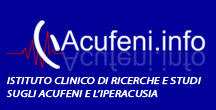 Acufeni.info

ISTITUTO CLINICO DI RICERCHE E STUDI SUGLI ACUFENI E L'IPERACUSIA